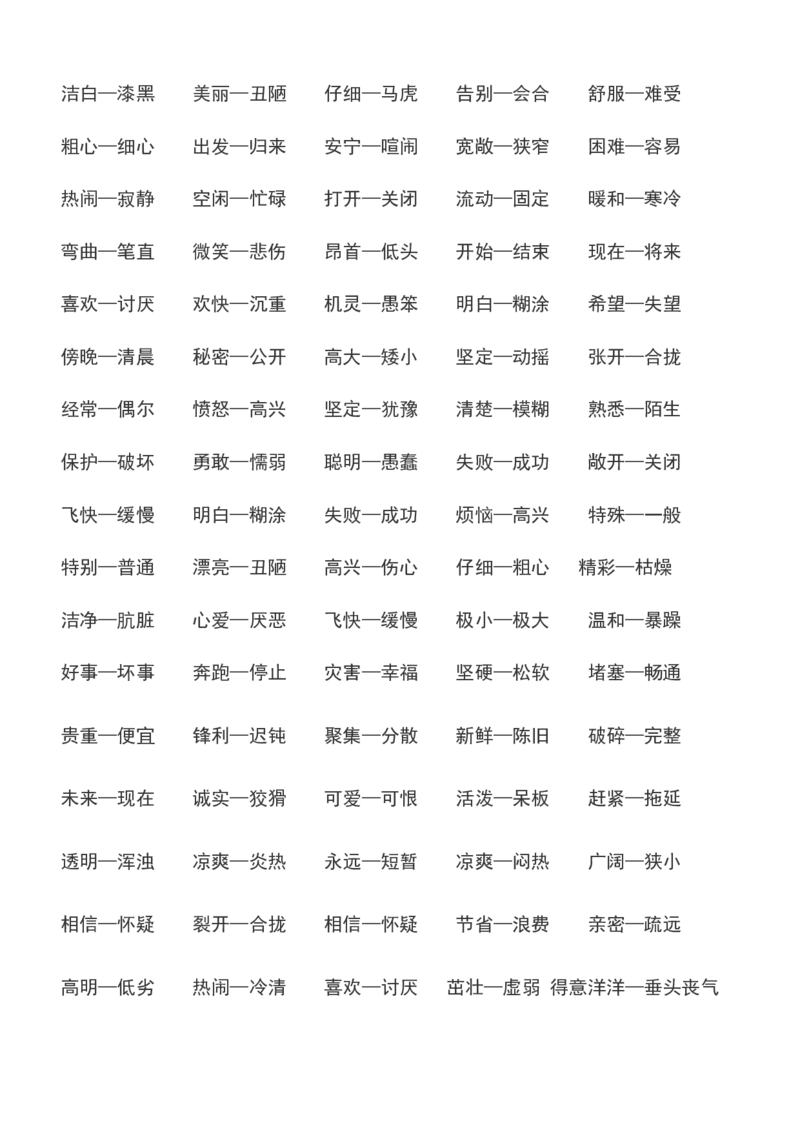 洁白—漆黑　美丽—丑陋　仔细—马虎　告别—会合　舒服—难受

粗心—细心　出发—归来　安宁—喧闹　宽敞—狭窄　困难—容易

热闹—寂静　空闲—忙碌　打开—关闭　流动—固定　暖和—寒冷

弯曲—笔直　微笑—悲伤　昂首—低头　开始—结束　现在—将来

喜欢—讨厌　欢快—沉重　机灵—愚笨　明白—糊涂　希望—失望

傍晚—清晨　秘密—公开　高大—矮小　坚定—动摇　张开—合拢

经常—偶尔　愤怒—高兴　坚定—犹豫　清楚—模糊　熟悉—陌生

保护—破坏　勇敢—懦弱　聪明—愚蠢　失败—成功　敞开—关闭

飞快—缓慢　明白—糊涂　失败—成功　烦恼—高兴　特殊—一般

特别—普通　漂亮—丑陋　高兴—伤心　仔细—粗心　精彩—枯燥

洁净—肮脏　心爱—厌恶　飞快—缓慢　极小—极大　温和—暴躁

好事—坏事　奔跑—停止　灾害—幸福　坚硬—松软　堵塞—畅通

贵重—便宜　锋利—迟钝　聚集—分散　新鲜—陈旧　破碎—完整

未来—现在　诚实—狡猾　可爱—可恨　活泼—呆板　赶紧—拖延

透明—浑浊　凉爽—炎热　永远—短暂　凉爽—闷热　广阔—狭小

相信—怀疑　裂开—合拢　相信—怀疑　节省—浪费　亲密—疏远

高明—低劣　热闹—冷清　喜欢—讨厌　茁壮—虚弱　得意洋洋—垂头丧气